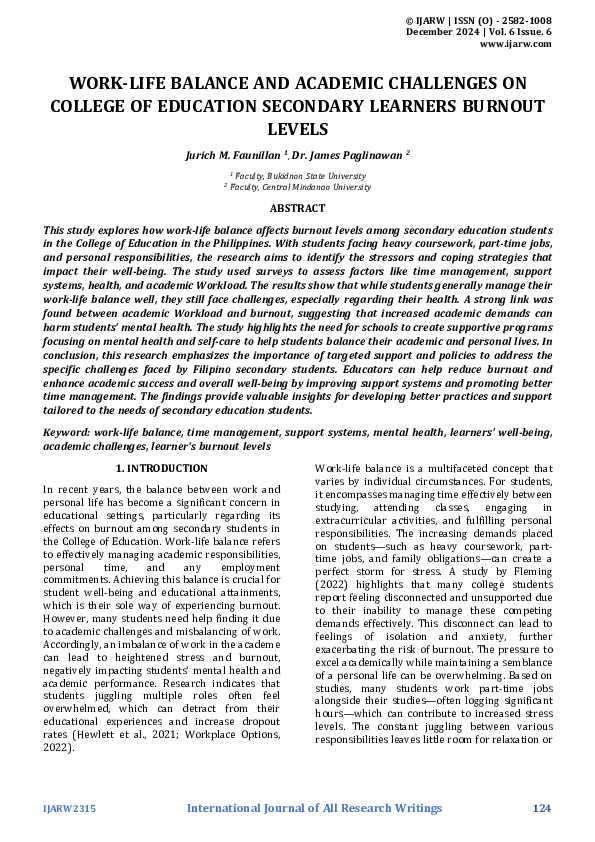 © IJARW | ISSN (O) - 2582-1008
December 2024 | Vol. 6 Issue. 6
www.ijarw.com

WORK-LIFE BALANCE AND ACADEMIC CHALLENGES ON COLLEGE OF EDUCATION SECONDARY LEARNERS BURNOUT LEVELS

Jurich M. Faunillan $^1$, Dr. James Paglinawan $^2$

$^1$ Faculty, Bukidnon State University
$^2$ Faculty, Central Mindanao University

ABSTRACT

This study explores how work-life balance affects burnout levels among secondary education students in the College of Education in the Philippines. With students facing heavy coursework, part-time jobs, and personal responsibilities, the research aims to identify the stressors and coping strategies that impact their well-being. The study used surveys to assess factors like time management, support systems, health, and academic Workload. The results show that while students generally manage their work-life balance well, they still face challenges, especially regarding their health. A strong link was found between academic Workload and burnout, suggesting that increased academic demands can harm students' mental health. The study highlights the need for schools to create supportive programs focusing on mental health and self-care to help students balance their academic and personal lives. In conclusion, this research emphasizes the importance of targeted support and policies to address the specific challenges faced by Filipino secondary students. Educators can help reduce burnout and enhance academic success and overall well-being by improving support systems and promoting better time management. The findings provide valuable insights for developing better practices and support tailored to the needs of secondary education students.

Keyword: work-life balance, time management, support systems, mental health, learners' well-being, academic challenges, learner's burnout levels

1. INTRODUCTION

In recent years, the balance between work and personal life has become a significant concern in educational settings, particularly regarding its effects on burnout among secondary students in the College of Education. Work-life balance refers to effectively managing academic responsibilities, personal time, and any employment commitments. Achieving this balance is crucial for student well-being and educational attainments, which is their sole way of experiencing burnout. However, many students need help finding it due to academic challenges and misbalancing of work. Accordingly, an imbalance of work in the academe can lead to heightened stress and burnout, negatively impacting students' mental health and academic performance. Research indicates that students juggling multiple roles often feel overwhelmed, which can detract from their educational experiences and increase dropout rates (Hewlett et al., 2021; Workplace Options, 2022).

Work-life balance is a multifaceted concept that varies by individual circumstances. For students, it encompasses managing time effectively between studying, attending classes, engaging in extracurricular activities, and fulfilling personal responsibilities. The increasing demands placed on students—such as heavy coursework, part-time jobs, and family obligations—can create a perfect storm for stress. A study by Fleming (2022) highlights that many college students report feeling disconnected and unsupported due to their inability to manage these competing demands effectively. This disconnect can lead to feelings of isolation and anxiety, further exacerbating the risk of burnout. The pressure to excel academically while maintaining a semblance of a personal life can be overwhelming. Based on studies, many students work part-time jobs alongside their studies—often logging significant hours—which can contribute to increased stress levels. The constant juggling between various responsibilities leaves little room for relaxation or

IJARW2315 International Journal of All Research Writings 124